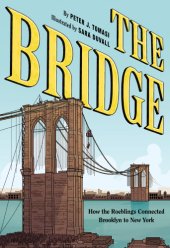 By PETER J. TOMASI
Illustrated by SARA DUVALL

THE BRIDGE

How the Roeblings Connected Brooklyn to New York